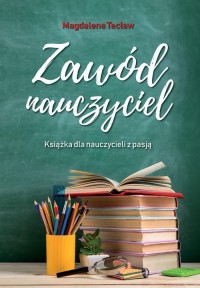 Magdalena Tecław

Zawód nauczyciel

Książka dla nauczycieli z pasją